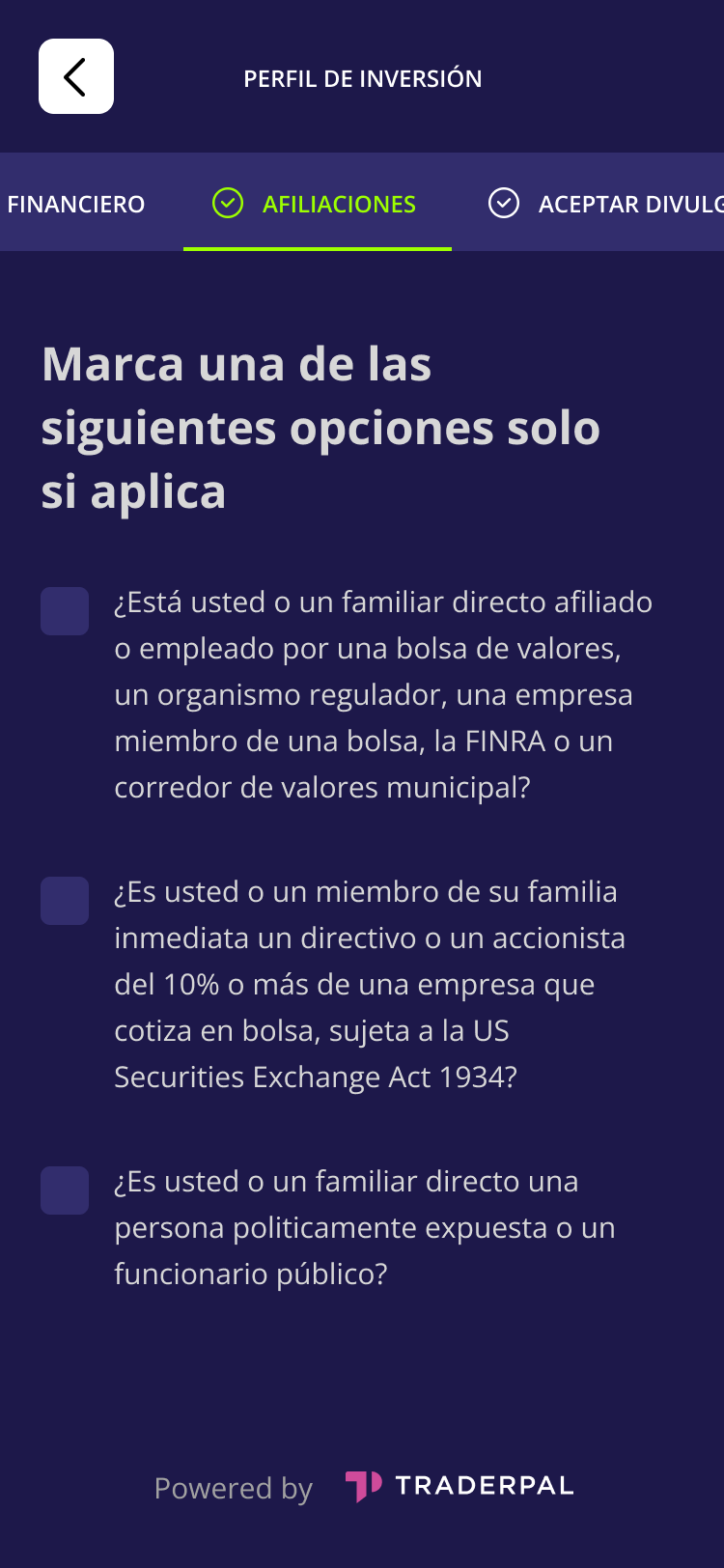 PERFIL DE INVERSIÓN

FINANCIERO AFILIACIONES ACEPTAR DIVULG

Marca una de las siguientes opciones solo si aplica

¿Está usted o un familiar directo afiliado o empleado por una bolsa de valores, un organismo regulador, una empresa miembro de una bolsa, la FINRA o un corredor de valores municipal?

¿Es usted o un miembro de su familia inmediata un directivo o un accionista del 10% o más de una empresa que cotiza en bolsa, sujeta a la US Securities Exchange Act 1934?

¿Es usted o un familiar directo una persona politicamente expuesta o un funcionario público?

Powered by TRADERPAL